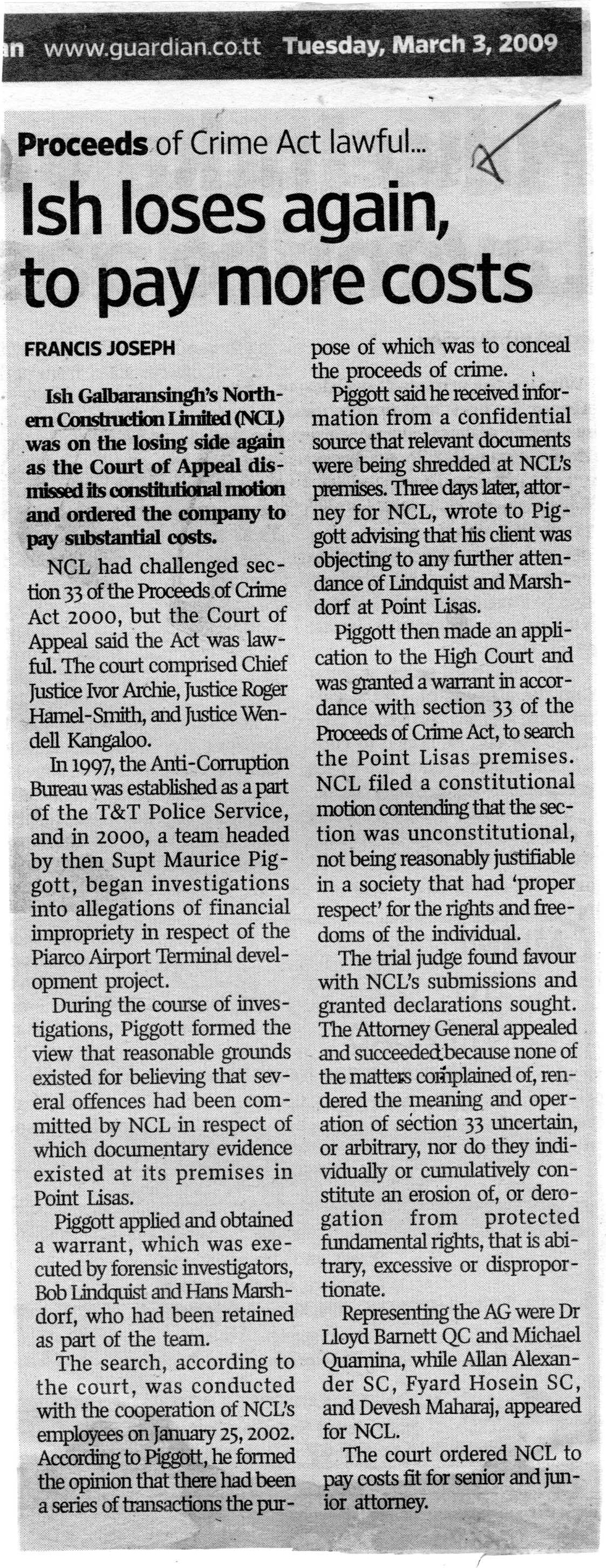 an www.guardian.co.tt Tuesday, March 3, 2009

Proceeds of Crime Act lawful...

Ish loses again, to pay more costs

FRANCIS JOSEPH

Ish Galbaransingh's Northern Construction Limited (NCL) was on the losing side again as the Court of Appeal dismissed its constitutional motion and ordered the company to pay substantial costs.

NCL had challenged section 33 of the Proceeds of Crime Act 2000, but the Court of Appeal said the Act was lawful. The court comprised Chief Justice Ivor Archie, Justice Roger Hamel-Smith, and Justice Wendell Kangaloo.

In 1997, the Anti-Corruption Bureau was established as a part of the T&T Police Service, and in 2000, a team headed by then Supt Maurice Piggott, began investigations into allegations of financial impropriety in respect of the Piarco Airport Terminal development project.

During the course of investigations, Piggott formed the view that reasonable grounds existed for believing that several offences had been committed by NCL in respect of which documentary evidence existed at its premises in Point Lisas.

Piggott applied and obtained a warrant, which was executed by forensic investigators, Bob Lindquist and Hans Marshdorf, who had been retained as part of the team.

The search, according to the court, was conducted with the cooperation of NCL's employees on January 25, 2002. According to Piggott, he formed the opinion that there had been a series of transactions the purpose of which was to conceal the proceeds of crime.

Piggott said he received information from a confidential source that relevant documents were being shredded at NCL's premises. Three days later, attorney for NCL, wrote to Piggott advising that his client was objecting to any further attendance of Lindquist and Marshdorf at Point Lisas.

Piggott then made an application to the High Court and was granted a warrant in accordance with section 33 of the Proceeds of Crime Act, to search the Point Lisas premises. NCL filed a constitutional motion contending that the section was unconstitutional, not being reasonably justifiable in a society that had 'proper respect' for the rights and freedoms of the individual.

The trial judge found favour with NCL's submissions and granted declarations sought. The Attorney General appealed and succeeded because none of the matters complained of, rendered the meaning and operation of section 33 uncertain, or arbitrary, nor do they individually or cumulatively constitute an erosion of, or derogation from protected fundamental rights, that is abitrary, excessive or disproportionate.

Representing the AG were Dr Lloyd Barnett QC and Michael Quamina, while Allan Alexander SC, Fyard Hosein SC, and Devesh Maharaj, appeared for NCL.

The court ordered NCL to pay costs fit for senior and junior attorney.